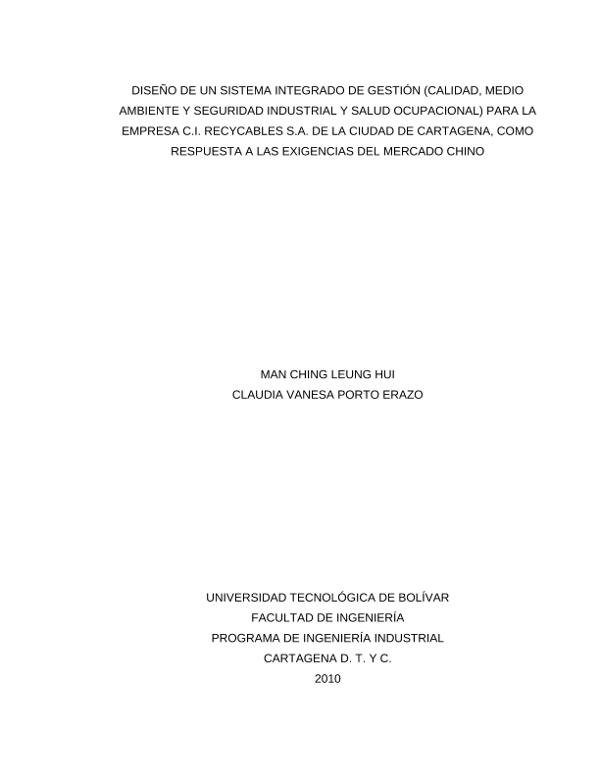 DISEÑO DE UN SISTEMA INTEGRADO DE GESTIÓN (CALIDAD, MEDIO AMBIENTE Y SEGURIDAD INDUSTRIAL Y SALUD OCUPACIONAL) PARA LA EMPRESA C.I. RECYCABLES S.A. DE LA CIUDAD DE CARTAGENA, COMO RESPUESTA A LAS EXIGENCIAS DEL MERCADO CHINO

MAN CHING LEUNG HUI
CLAUDIA VANESA PORTO ERAZO

UNIVERSIDAD TECNOLÓGICA DE BOLÍVAR
FACULTAD DE INGENIERÍA
PROGRAMA DE INGENIERÍA INDUSTRIAL
CARTAGENA D. T. Y C.
2010